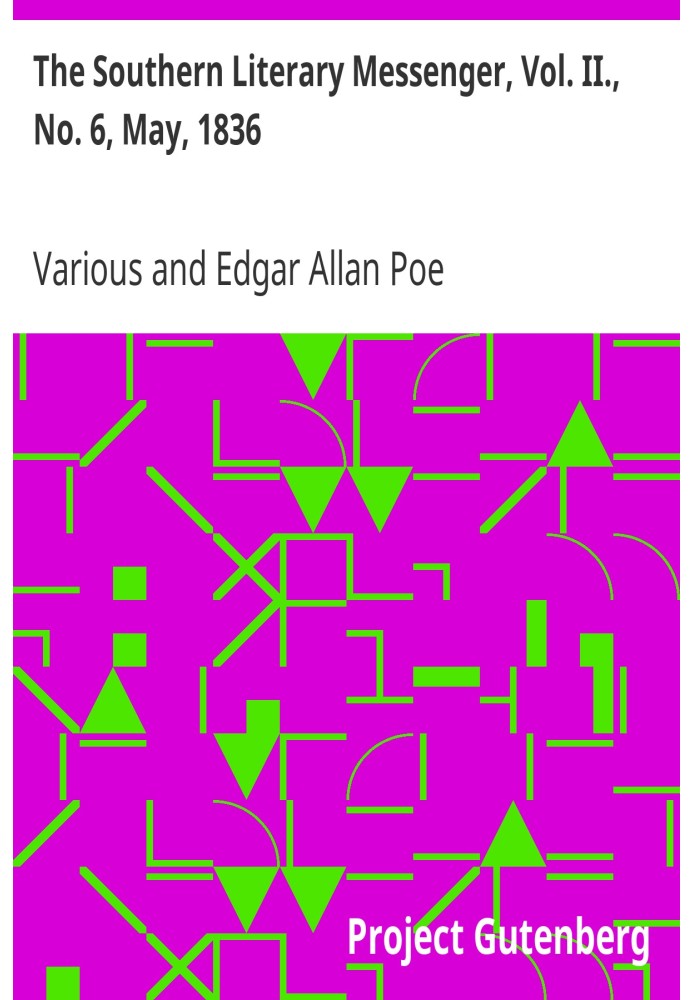 The Southern Literary Messenger, Vol. II., No. 6, May, 1836

Various and Edgar Allan Poe

Project Gutenberg